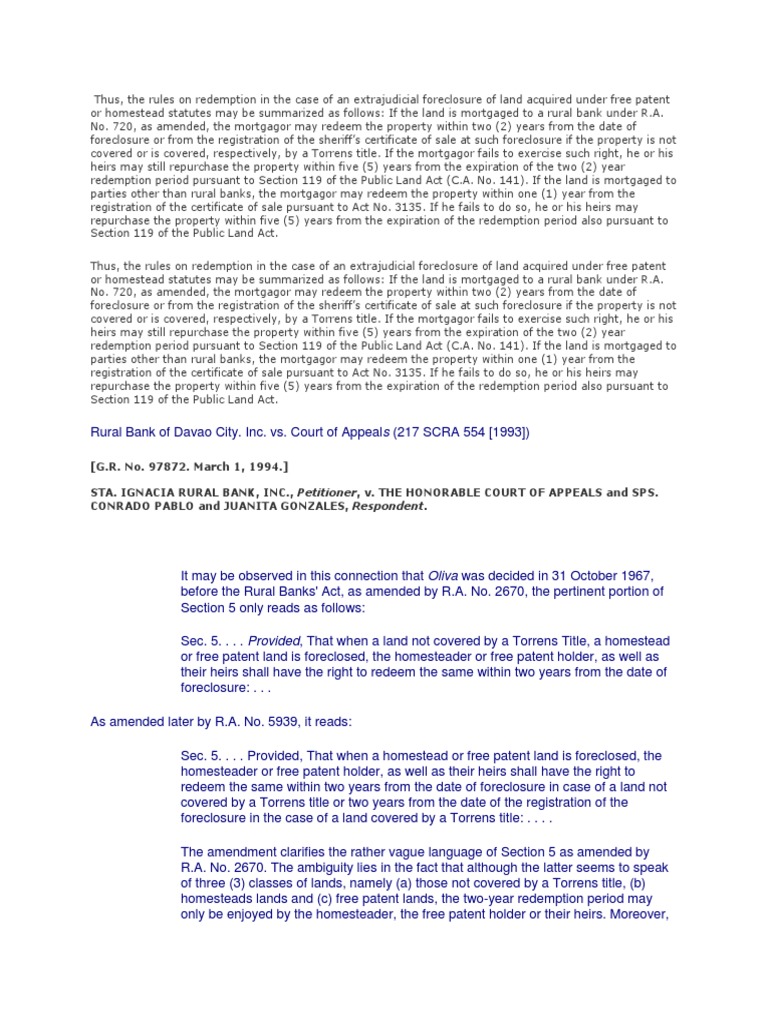 Thus, the rules on redemption in the case of an extrajudicial foreclosure of land acquired under free patent or homestead statutes may be summarized as follows: If the land is mortgaged to a rural bank under R.A. No. 720, as amended, the mortgagor may redeem the property within two (2) years from the date of foreclosure or from the registration of the sheriff's certificate of sale at such foreclosure if the property is not covered or is covered, respectively, by a Torrens title. If the mortgagor fails to exercise such right, he or his heirs may still repurchase the property within five (5) years from the expiration of the two (2) year redemption period pursuant to Section 119 of the Public Land Act (C.A. No. 141). If the land is mortgaged to parties other than rural banks, the mortgagor may redeem the property within one (1) year from the registration of the certificate of sale pursuant to Act No. 3135. If he fails to do so, he or his heirs may repurchase the property within five (5) years from the expiration of the redemption period also pursuant to Section 119 of the Public Land Act.

Thus, the rules on redemption in the case of an extrajudicial foreclosure of land acquired under free patent or homestead statutes may be summarized as follows: If the land is mortgaged to a rural bank under R.A. No. 720, as amended, the mortgagor may redeem the property within two (2) years from the date of foreclosure or from the registration of the sheriff's certificate of sale at such foreclosure if the property is not covered or is covered, respectively, by a Torrens title. If the mortgagor fails to exercise such right, he or his heirs may still repurchase the property within five (5) years from the expiration of the two (2) year redemption period pursuant to Section 119 of the Public Land Act (C.A. No. 141). If the land is mortgaged to parties other than rural banks, the mortgagor may redeem the property within one (1) year from the registration of the certificate of sale pursuant to Act No. 3135. If he fails to do so, he or his heirs may repurchase the property within five (5) years from the expiration of the redemption period also pursuant to Section 119 of the Public Land Act.

Rural Bank of Davao City. Inc. vs. Court of Appeals (217 SCRA 554 [1993])

[G.R. No. 97872. March 1, 1994.]

STA. IGNACIA RURAL BANK, INC., Petitioner, v. THE HONORABLE COURT OF APPEALS and SPS. CONRADO PABLO and JUANITA GONZALES, Respondent.

It may be observed in this connection that Oliva was decided in 31 October 1967, before the Rural Banks' Act, as amended by R.A. No. 2670, the pertinent portion of Section 5 only reads as follows:

Sec. 5. . . . Provided, That when a land not covered by a Torrens Title, a homestead or free patent land is foreclosed, the homesteader or free patent holder, as well as their heirs shall have the right to redeem the same within two years from the date of foreclosure: . . .

As amended later by R.A. No. 5939, it reads:

Sec. 5. . . . Provided, That when a homestead or free patent land is foreclosed, the homesteader or free patent holder, as well as their heirs shall have the right to redeem the same within two years from the date of foreclosure in case of a land not covered by a Torrens title or two years from the date of the registration of the foreclosure in the case of a land covered by a Torrens title: . . . .

The amendment clarifies the rather vague language of Section 5 as amended by R.A. No. 2670. The ambiguity lies in the fact that although the latter seems to speak of three (3) classes of lands, namely (a) those not covered by a Torrens title, (b) homesteads lands and (c) free patent lands, the two-year redemption period may only be enjoyed by the homesteader, the free patent holder or their heirs. Moreover,